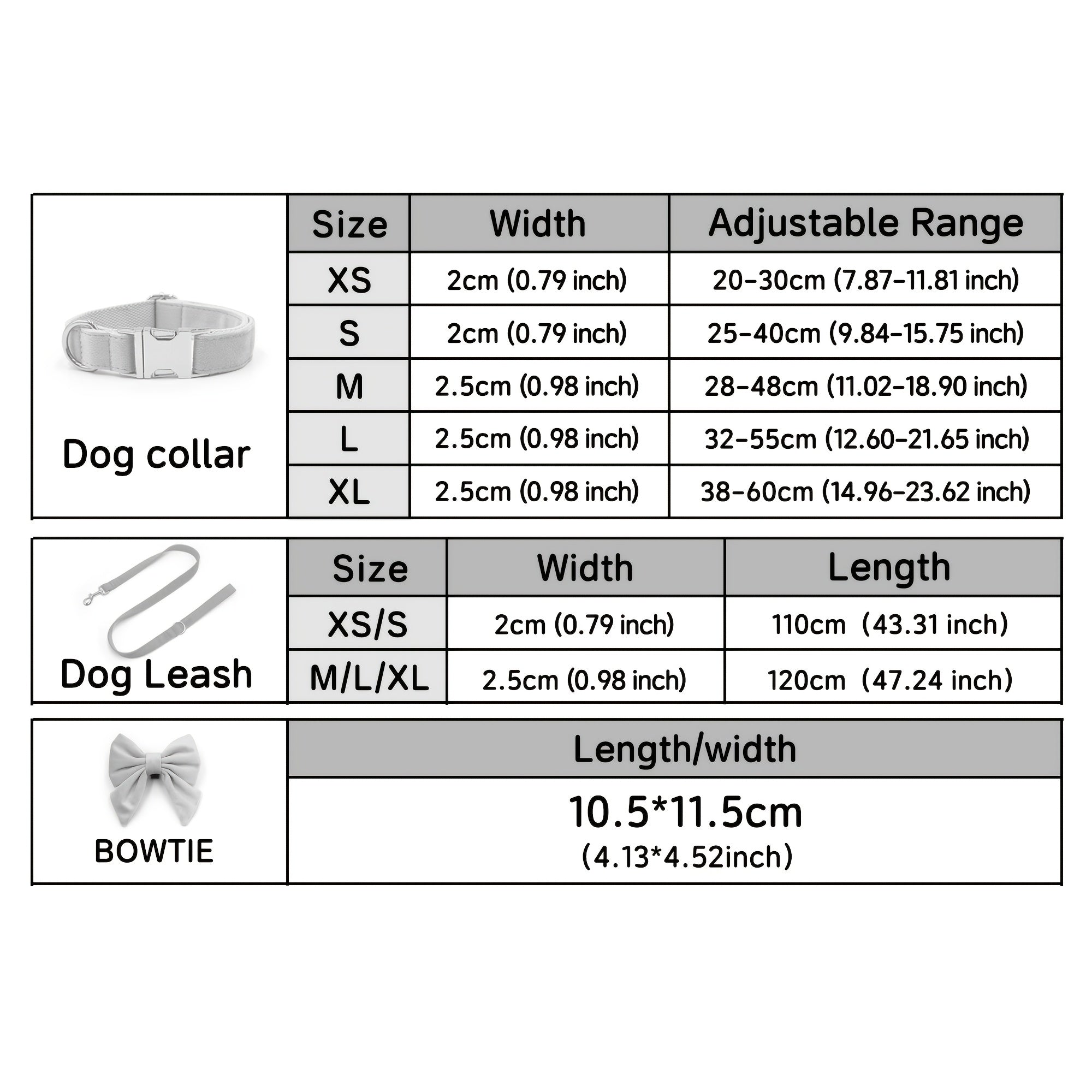 Dog collar

| Size | Width | Adjustable Range |
|---|---|---|
| XS | 2cm (0.79 inch) | 20-30cm (7.87-11.81 inch) |
| S | 2cm (0.79 inch) | 25-40cm (9.84-15.75 inch) |
| M | 2.5cm (0.98 inch) | 28-48cm (11.02-18.90 inch) |
| L | 2.5cm (0.98 inch) | 32-55cm (12.60-21.65 inch) |
| XL | 2.5cm (0.98 inch) | 38-60cm (14.96-23.62 inch) |

Dog Leash

| Size | Width | Length |
|---|---|---|
| XS/S | 2cm (0.79 inch) | 110cm (43.31 inch) |
| M/L/XL | 2.5cm (0.98 inch) | 120cm (47.24 inch) |

BOWTIE

| Length/width |
|---|
| 10.5*11.5cm (4.13*4.52inch) |